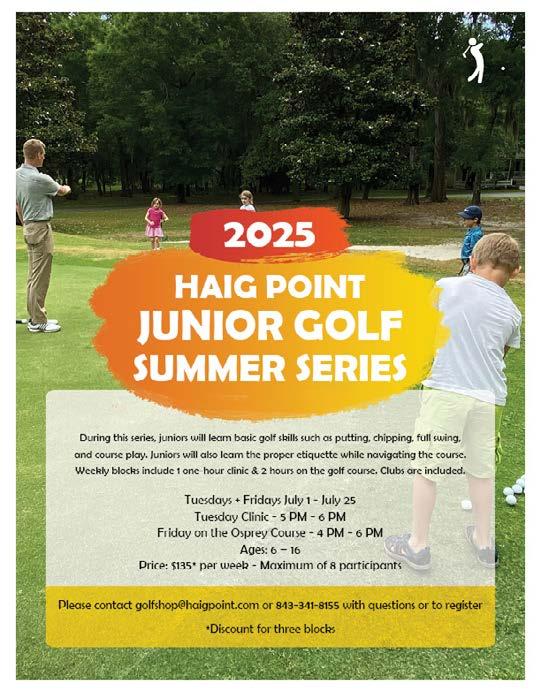 2025

HAIG POINT
JUNIOR GOLF
SUMMER SERIES

During this series, juniors will learn basic golf skills such as putting, chipping, full swing, and course play. Juniors will also learn the proper etiquette while navigating the course. Weekly blocks include 1 one-hour clinic & 2 hours on the golf course. Clubs are included.

Tuesdays + Fridays July 1 - July 25
Tuesday Clinic - 5 PM - 6 PM
Friday on the Osprey Course - 4 PM - 6 PM
Ages: 6 – 16
Price: $135* per week - Maximum of 8 participants

Please contact golfshop@haigpoint.com or 843-341-8155 with questions or to register

*Discount for three blocks